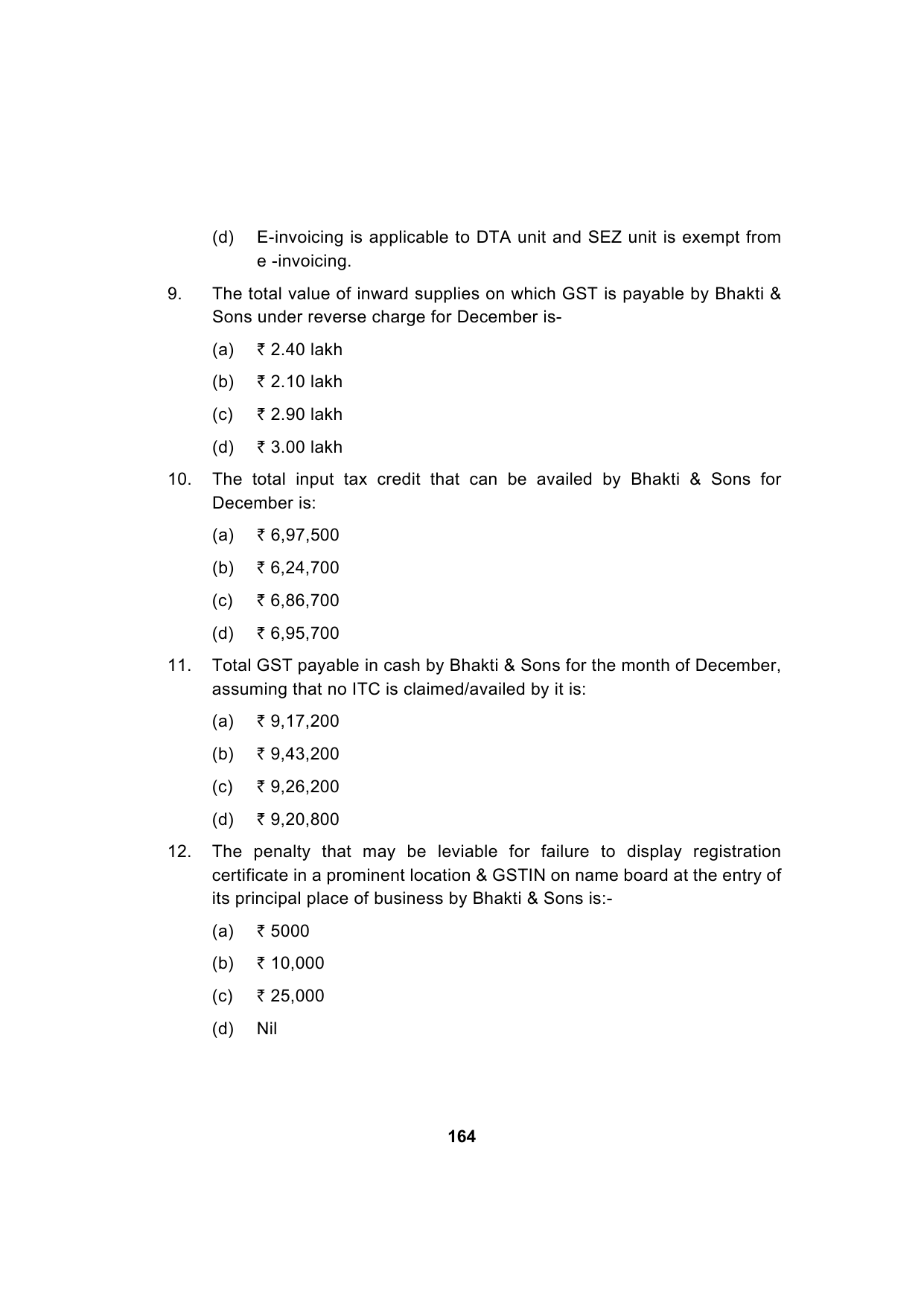 (d) E-invoicing is applicable to DTA unit and SEZ unit is exempt from e -invoicing.

9. The total value of inward supplies on which GST is payable by Bhakti & Sons under reverse charge for December is-

(a) ₹ 2.40 lakh

(b) ₹ 2.10 lakh

(c) ₹ 2.90 lakh

(d) ₹ 3.00 lakh

10. The total input tax credit that can be availed by Bhakti & Sons for December is:

(a) ₹ 6,97,500

(b) ₹ 6,24,700

(c) ₹ 6,86,700

(d) ₹ 6,95,700

11. Total GST payable in cash by Bhakti & Sons for the month of December, assuming that no ITC is claimed/availed by it is:

(a) ₹ 9,17,200

(b) ₹ 9,43,200

(c) ₹ 9,26,200

(d) ₹ 9,20,800

12. The penalty that may be leviable for failure to display registration certificate in a prominent location & GSTIN on name board at the entry of its principal place of business by Bhakti & Sons is:-

(a) ₹ 5000

(b) ₹ 10,000

(c) ₹ 25,000

(d) Nil

164